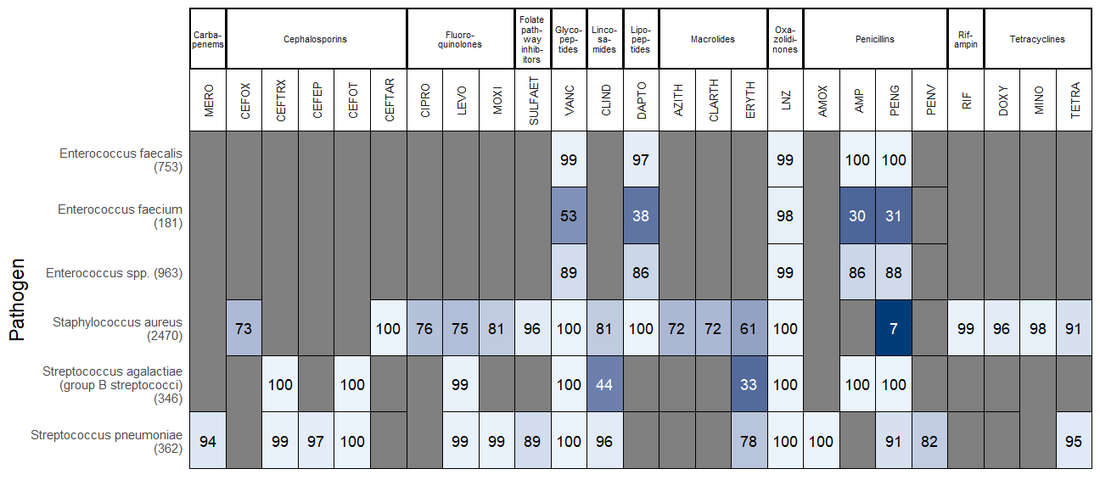 Pathogen

| | Carbapenems | Cephalosporins | | | | | Fluoroquinolones | | | Folate pathway inhibitors | Glycopeptides | Lincosamides | Lipopeptides | Macrolides | | | Oxazolidinones | Penicillins | | | | Rifampin | Tetracyclines | | |
|---|---|---|---|---|---|---|---|---|---|---|---|---|---|---|---|---|---|---|---|---|---|---|---|---|---|
| | MERO | CEFOX | CEFTRX | CEFEP | CEFOT | CEFTAR | CIPRO | LEVO | MOXI | SULFAET | VANC | CLIND | DAPTO | AZITH | CLARTH | ERYTH | LNZ | AMOX | AMP | PENG | PENV | RIF | DOXY | MINO | TETRA |
| Enterococcus faecalis (753) | | | | | | | | | | | 99 | | 97 | | | | 99 | | 100 | 100 | | | | | |
| Enterococcus faecium (181) | | | | | | | | | | | 53 | | 38 | | | | 98 | | 30 | 31 | | | | | |
| Enterococcus spp. (963) | | | | | | | | | | | 89 | | 86 | | | | 99 | | 86 | 88 | | | | | |
| Staphylococcus aureus (2470) | | 73 | | | | 100 | 76 | 75 | 81 | 96 | 100 | 81 | 100 | 72 | 72 | 61 | 100 | | | 7 | | 99 | 96 | 98 | 91 |
| Streptococcus agalactiae (group B streptococci) (346) | | | 100 | | 100 | | | 99 | | | 100 | 44 | | | | 33 | 100 | | 100 | 100 | | | | | |
| Streptococcus pneumoniae (362) | 94 | | 99 | 97 | 100 | | | 99 | 99 | 89 | 100 | 96 | | | | 78 | 100 | 100 | | 91 | 82 | | | | 95 |